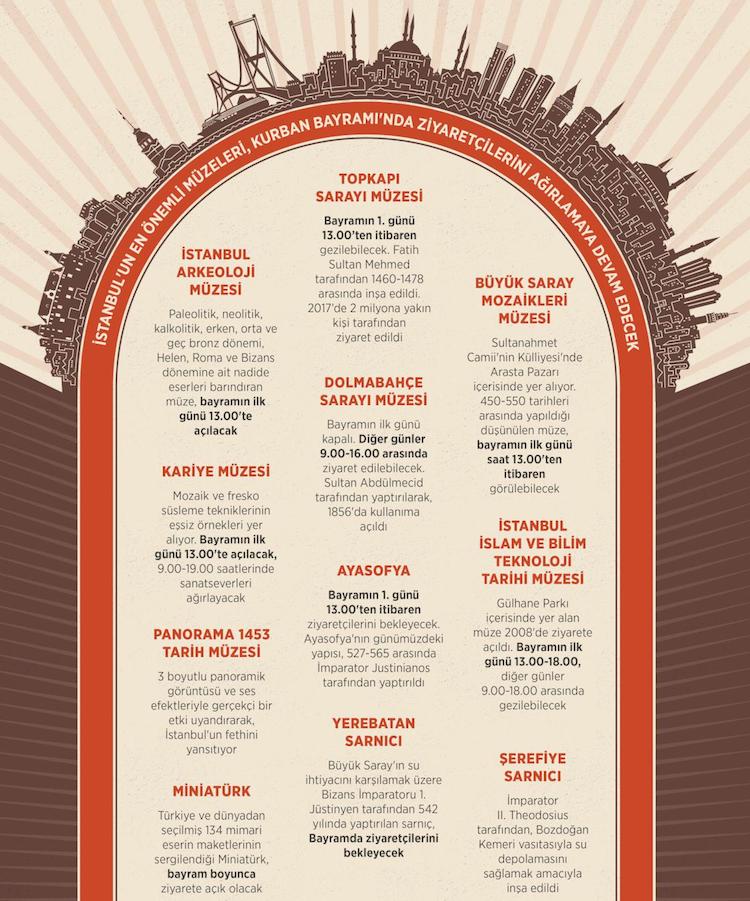 İSTANBUL'UN EN ÖNEMLİ MÜZELERİ, KURBAN BAYRAMI'NDA ZİYARETÇİLERİNİ AĞIRLAMAYA DEVAM EDECEK

İSTANBUL ARKEOLOJİ MÜZESİ

Paleolitik, neolitik, kalkolitik, erken, orta ve geç bronz dönemi, Helen, Roma ve Bizans dönemine ait nadide eserleri barındıran müze, bayramın ilk günü 13.00'te açılacak

KARİYE MÜZESİ

Mozaik ve fresko süsleme tekniklerinin eşsiz örnekleri yer alıyor. Bayramın ilk günü 13.00'te açılacak, 9.00-19.00 saatlerinde sanatseverleri ağırlayacak

PANORAMA 1453 TARİH MÜZESİ

3 boyutlu panoramik görüntüsü ve ses efektleriyle gerçekçi bir etki uyandırarak, İstanbul'un fethini yansıtıyor

MİNİATÜRK

Türkiye ve dünyadan seçilmiş 134 mimari eserin maketlerinin sergilendiği Miniatürk, bayram boyunca ziyarete açık olacak

TOPKAPI SARAYI MÜZESİ

Bayramın 1. günü 13.00'ten itibaren gezilebilecek. Fatih Sultan Mehmed tarafından 1460-1478 arasında inşa edildi. 2017'de 2 milyona yakın kişi tarafından ziyaret edildi

DOLMABAHÇE SARAYI MÜZESİ

Bayramın ilk günü kapalı. Diğer günler 9.00-16.00 arasında ziyaret edilebilecek. Sultan Abdülmecid tarafından yaptırılarak, 1856'da kullanıma açıldı

AYASOFYA

Bayramın 1. günü 13.00'ten itibaren ziyaretçilerini bekleyecek. Ayasofya'nın günümüzdeki yapısı, 527-565 arasında İmparator Justinianos tarafından yaptırıldı

YEREBATAN SARNICI

Büyük Saray'ın su ihtiyacını karşılamak üzere Bizans İmparatoru 1. Jüstinyen tarafından 542 yılında yaptırılan sarnıç, Bayramda ziyaretçilerini bekleyecek

BÜYÜK SARAY MOZAİKLERİ MÜZESİ

Sultanahmet Camii'nin Külliyesi'nde Arasta Pazarı içerisinde yer alıyor. 450-550 tarihleri arasında yapıldığı düşünülen müze, bayramın ilk günü saat 13.00'ten itibaren görülebilecek

İSTANBUL İSLAM VE BİLİM TEKNOLOJİ TARİHİ MÜZESİ

Gülhane Parkı içerisinde yer alan müze 2008'de ziyarete açıldı. Bayramın ilk günü 13.00-18.00, diğer günler 9.00-18.00 arasında gezilebilecek

ŞEREFİYE SARNICI

İmparator II. Theodosius tarafından, Bozdoğan Kemeri vasıtasıyla su depolamasını sağlamak amacıyla inşa edildi